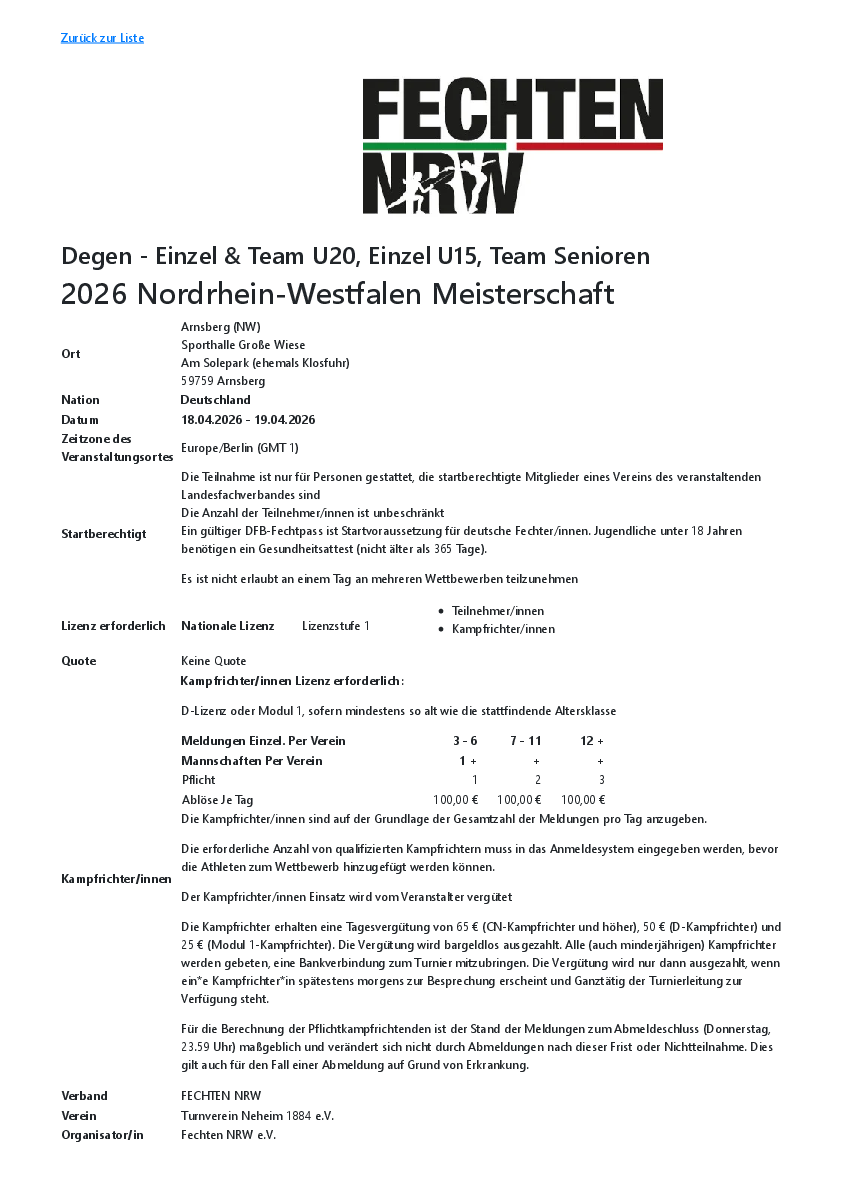 Zurück zur Liste

FECHTEN
NRW

Degen - Einzel & Team U20, Einzel U15, Team Senioren

2026 Nordrhein-Westfalen Meisterschaft

Ort
Arnsberg (NW)
Sporthalle Große Wiese
Am Solepark (ehemals Klosfuhr)
59759 Arnsberg

Nation
Deutschland

Datum
18.04.2026 - 19.04.2026

Zeitzone des Veranstaltungsortes
Europe/Berlin (GMT 1)

Startberechtigt
Die Teilnahme ist nur für Personen gestattet, die startberechtigte Mitglieder eines Vereins des veranstaltenden Landesfachverbandes sind
Die Anzahl der Teilnehmer/innen ist unbeschränkt
Ein gültiger DFB-Fechtpass ist Startvoraussetzung für deutsche Fechter/innen. Jugendliche unter 18 Jahren benötigen ein Gesundheitsattest (nicht älter als 365 Tage).

Es ist nicht erlaubt an einem Tag an mehreren Wettbewerben teilzunehmen

Lizenz erforderlich
Nationale Lizenz Lizenzstufe 1
• Teilnehmer/innen
• Kampfrichter/innen

Quote
Keine Quote

Kampfrichter/innen
Kampfrichter/innen Lizenz erforderlich:

D-Lizenz oder Modul 1, sofern mindestens so alt wie die stattfindende Altersklasse

| Meldungen Einzel. Per Verein | 3 - 6 | 7 - 11 | 12 + |
|---|---|---|---|
| Mannschaften Per Verein | 1 + | + | + |
| Pflicht | 1 | 2 | 3 |
| Ablöse Je Tag | 100,00 € | 100,00 € | 100,00 € |

Die Kampfrichter/innen sind auf der Grundlage der Gesamtzahl der Meldungen pro Tag anzugeben.

Die erforderliche Anzahl von qualifizierten Kampfrichtern muss in das Anmeldesystem eingegeben werden, bevor die Athleten zum Wettbewerb hinzugefügt werden können.

Der Kampfrichter/innen Einsatz wird vom Veranstalter vergütet

Die Kampfrichter erhalten eine Tagesvergütung von 65 € (CN-Kampfrichter und höher), 50 € (D-Kampfrichter) und 25 € (Modul 1-Kampfrichter). Die Vergütung wird bargeldlos ausgezahlt. Alle (auch minderjährigen) Kampfrichter werden gebeten, eine Bankverbindung zum Turnier mitzubringen. Die Vergütung wird nur dann ausgezahlt, wenn ein*e Kampfrichter*in spätestens morgens zur Besprechung erscheint und Ganztätig der Turnierleitung zur Verfügung steht.

Für die Berechnung der Pflichtkampfrichtenden ist der Stand der Meldungen zum Abmeldeschluss (Donnerstag, 23.59 Uhr) maßgeblich und verändert sich nicht durch Abmeldungen nach dieser Frist oder Nichtteilnahme. Dies gilt auch für den Fall einer Abmeldung auf Grund von Erkrankung.

Verband
FECHTEN NRW

Verein
Turnverein Neheim 1884 e.V.

Organisator/in
Fechten NRW e.V.